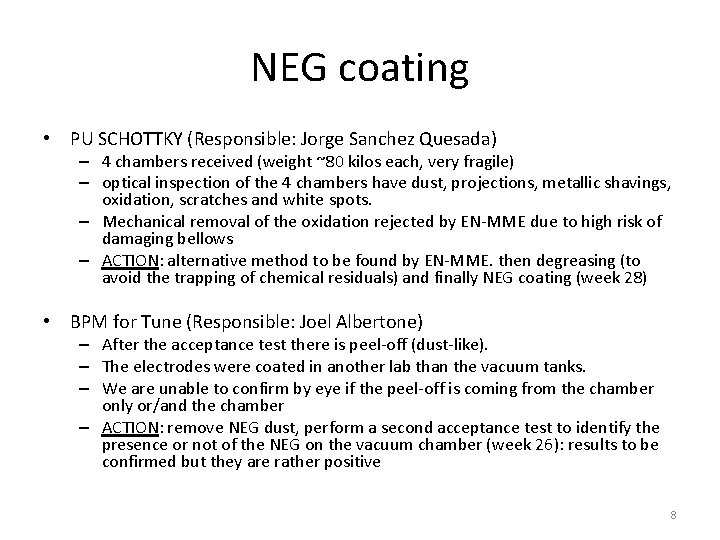 NEG coating

• PU SCHOTTKY (Responsible: Jorge Sanchez Quesada)
 – 4 chambers received (weight ~80 kilos each, very fragile)
 – optical inspection of the 4 chambers have dust, projections, metallic shavings, oxidation, scratches and white spots.
 – Mechanical removal of the oxidation rejected by EN-MME due to high risk of damaging bellows
 – ACTION: alternative method to be found by EN-MME. then degreasing (to avoid the trapping of chemical residuals) and finally NEG coating (week 28)

• BPM for Tune (Responsible: Joel Albertone)
 – After the acceptance test there is peel-off (dust-like).
 – The electrodes were coated in another lab than the vacuum tanks.
 – We are unable to confirm by eye if the peel-off is coming from the chamber only or/and the chamber
 – ACTION: remove NEG dust, perform a second acceptance test to identify the presence or not of the NEG on the vacuum chamber (week 26): results to be confirmed but they are rather positive

8